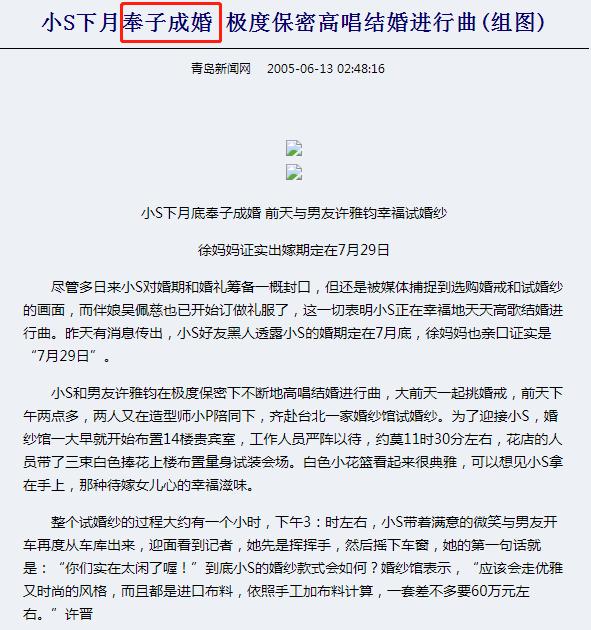 小S下月奉子成婚 极度保密高唱结婚进行曲(组图)

青岛新闻网 2005-06-13 02:48:16

小S下月底奉子成婚 前天与男友许雅钧幸福试婚纱

徐妈妈证实出嫁期定在7月29日

尽管多日来小S对婚期和婚礼筹备一概封口，但还是被媒体捕捉到选购婚戒和试婚纱的画面，而伴娘吴佩慈也已开始订做礼服了，这一切表明小S正在幸福地天天高歌结婚进行曲。昨天有消息传出，小S好友黑人透露小S的婚期定在7月底，徐妈妈也亲口证实是“7月29日”。

小S和男友许雅钧在极度保密下不断地高唱结婚进行曲，大前天一起挑婚戒，前天下午两点多，两人又在造型师小P陪同下，齐赴台北一家婚纱馆试婚纱。为了迎接小S，婚纱馆一大早就开始布置14楼贵宾室，工作人员严阵以待，约莫11时30分左右，花店的人员带了三束白色捧花上楼布置量身试装会场。白色小花篮看起来很典雅，可以想见小S拿在手上，那种待嫁女儿心的幸福滋味。

整个试婚纱的过程大约有一个小时，下午3：时左右，小S带着满意的微笑与男友开车再度从车库出来，迎面看到记者，她先是挥挥手，然后摇下车窗，她的第一句话就是：“你们实在太闲了喔！”到底小S的婚纱款式会如何？婚纱馆表示，“应该会走优雅又时尚的风格，而且都是进口布料，依照手工加布料计算，一套差不多要60万元左右。”许晋